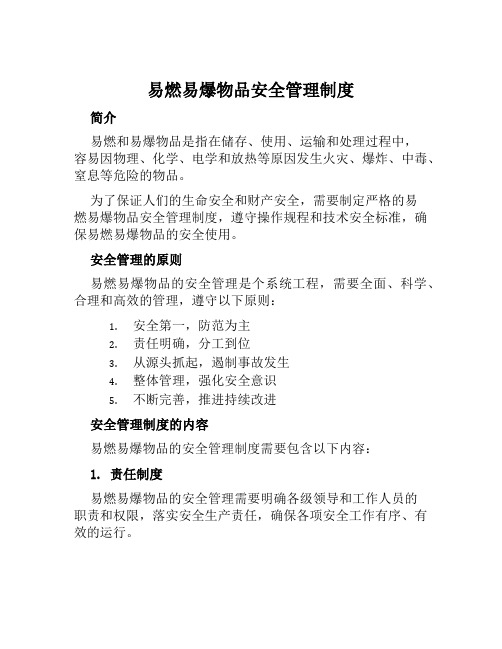 易燃易爆物品安全管理制度

简介

易燃和易爆物品是指在储存、使用、运输和处理过程中，容易因物理、化学、电学和放热等原因发生火灾、爆炸、中毒、窒息等危险的物品。

为了保证人们的生命安全和财产安全，需要制定严格的易燃易爆物品安全管理制度，遵守操作规程和技术安全标准，确保易燃易爆物品的安全使用。

安全管理的原则

易燃易爆物品的安全管理是个系统工程，需要全面、科学、合理和高效的管理，遵守以下原则：

1. 安全第一，防范为主
2. 责任明确，分工到位
3. 从源头抓起，遏制事故发生
4. 整体管理，强化安全意识
5. 不断完善，推进持续改进

安全管理制度的内容

易燃易爆物品的安全管理制度需要包含以下内容：

1. 责任制度

易燃易爆物品的安全管理需要明确各级领导和工作人员的职责和权限，落实安全生产责任，确保各项安全工作有序、有效的运行。